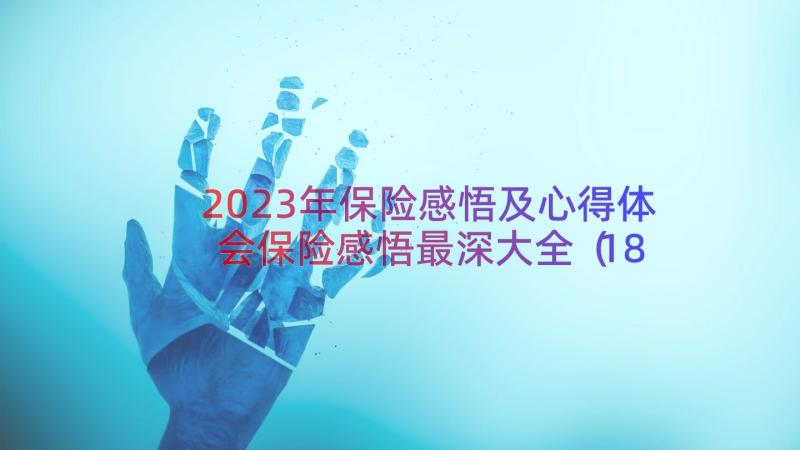 2023年保险感悟及心得体会保险感悟最深大全（18